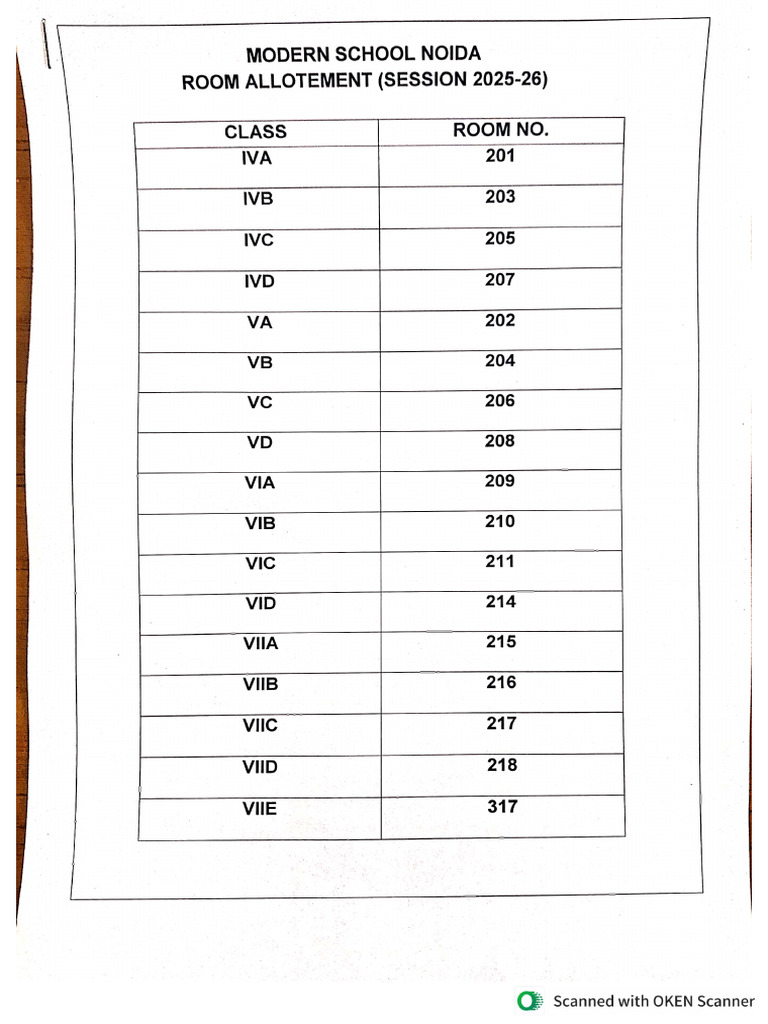 MODERN SCHOOL NOIDA
ROOM ALLOTEMENT (SESSION 2025-26)

| CLASS | ROOM NO. |
|---|---|
| IVA | 201 |
| IVB | 203 |
| IVC | 205 |
| IVD | 207 |
| VA | 202 |
| VB | 204 |
| VC | 206 |
| VD | 208 |
| VIA | 209 |
| VIB | 210 |
| VIC | 211 |
| VID | 214 |
| VIIA | 215 |
| VIIB | 216 |
| VIIC | 217 |
| VIID | 218 |
| VIIE | 317 |

Scanned with OKEN Scanner